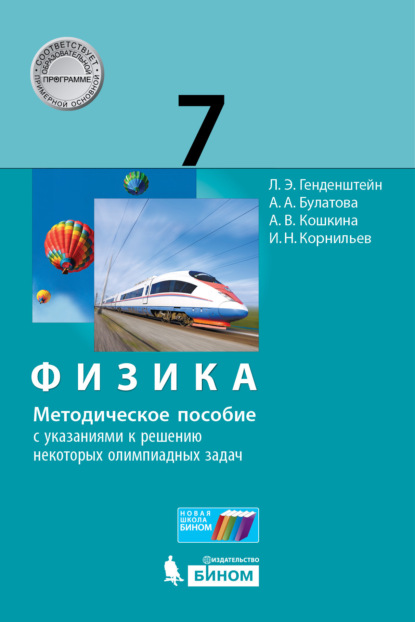 СООТВЕТСТВУЕТ ПРИМЕРНОЙ ОСНОВНОЙ ОБРАЗОВАТЕЛЬНОЙ ПРОГРАММЕ

7

Л. Э. Генденштейн
А. А. Булатова
А. В. Кошкина
И. Н. Корнильев

ФИЗИКА

Методическое пособие
с указаниями к решению некоторых олимпиадных задач

НОВАЯ ШКОЛА БИНОМ

ИЗДАТЕЛЬСТВО
БИНОМ